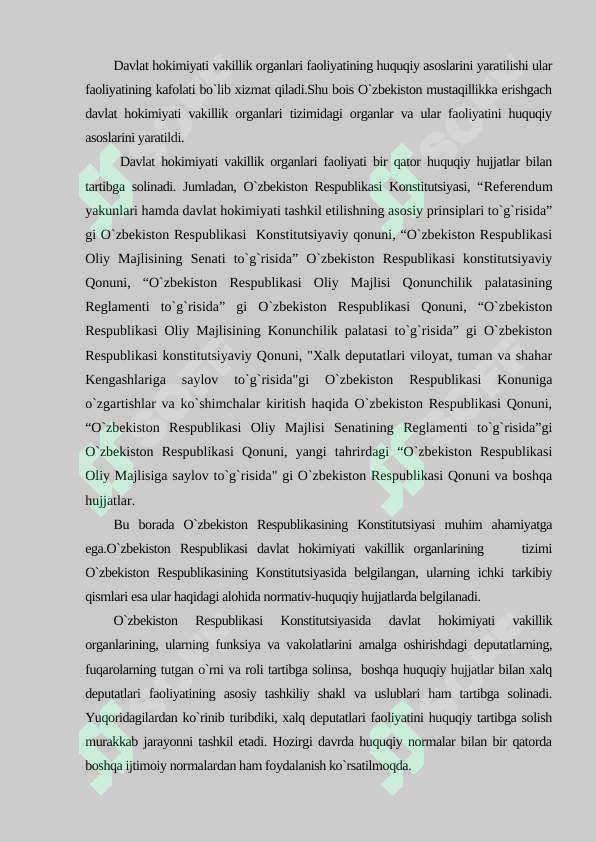 Davlat hokimiyati vakillik organlari faoliyatining huquqiy asoslarini yaratilishi ular faoliyatining kafolati bo`lib xizmat qiladi.Shu bois O`zbekiston mustaqillikka erishgach davlat hokimiyati vakillik organlari tizimidagi organlar va ular faoliyatini huquqiy asoslarini yaratildi.

Davlat hokimiyati vakillik organlari faoliyati bir qator huquqiy hujjatlar bilan tartibga solinadi. Jumladan, O`zbekiston Respublikasi Konstitutsiyasi, "Referendum yakunlari hamda davlat hokimiyati tashkil etilishning asosiy prinsiplari to`g`risida" gi O`zbekiston Respublikasi Konstitutsiyaviy qonuni, "O`zbekiston Respublikasi Oliy Majlisining Senati to`g`risida" O`zbekiston Respublikasi konstitutsiyaviy Qonuni, "O`zbekiston Respublikasi Oliy Majlisi Qonunchilik palatasining Reglamenti to`g`risida" gi O`zbekiston Respublikasi Qonuni, "O`zbekiston Respublikasi Oliy Majlisining Konunchilik palatasi to`g`risida" gi O`zbekiston Respublikasi konstitutsiyaviy Qonuni, "Xalk deputatlari viloyat, tuman va shahar Kengashlariga saylov to`g`risida"gi O`zbekiston Respublikasi Konuniga o`zgartishlar va ko`shimchalar kiritish haqida O`zbekiston Respublikasi Qonuni, "O`zbekiston Respublikasi Oliy Majlisi Senatining Reglamenti to`g`risida"gi O`zbekiston Respublikasi Qonuni, yangi tahrirdagi "O`zbekiston Respublikasi Oliy Majlisiga saylov to`g`risida" gi O`zbekiston Respublikasi Qonuni va boshqa hujjatlar.

Bu borada O`zbekiston Respublikasining Konstitutsiyasi muhim ahamiyatga ega.O`zbekiston Respublikasi davlat hokimiyati vakillik organlarining tizimi O`zbekiston Respublikasining Konstitutsiyasida belgilangan, ularning ichki tarkibiy qismlari esa ular haqidagi alohida normativ-huquqiy hujjatlarda belgilanadi.

O`zbekiston Respublikasi Konstitutsiyasida davlat hokimiyati vakillik organlarining, ularning funksiya va vakolatlarini amalga oshirishdagi deputatlarning, fuqarolarning tutgan o`rni va roli tartibga solinsa, boshqa huquqiy hujjatlar bilan xalq deputatlari faoliyatining asosiy tashkiliy shakl va uslublari ham tartibga solinadi. Yuqoridagilardan ko`rinib turibdiki, xalq deputatlari faoliyatini huquqiy tartibga solish murakkab jarayonni tashkil etadi. Hozirgi davrda huquqiy normalar bilan bir qatorda boshqa ijtimoiy normalardan ham foydalanish ko`rsatilmoqda.